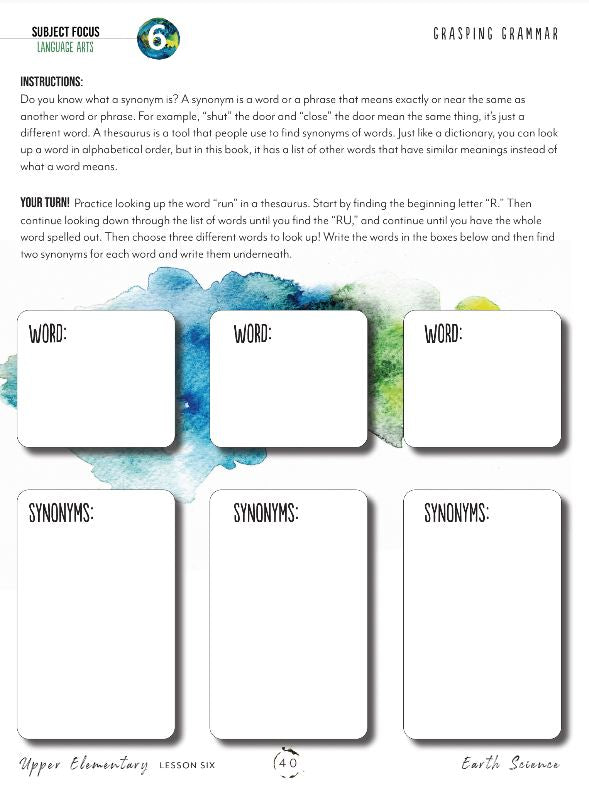 SUBJECT FOCUS
LANGUAGE ARTS

6

GRASPING GRAMMAR

INSTRUCTIONS:
Do you know what a synonym is? A synonym is a word or a phrase that means exactly or near the same as another word or phrase. For example, "shut" the door and "close" the door mean the same thing, it's just a different word. A thesaurus is a tool that people use to find synonyms of words. Just like a dictionary, you can look up a word in alphabetical order, but in this book, it has a list of other words that have similar meanings instead of what a word means.

YOUR TURN! Practice looking up the word "run" in a thesaurus. Start by finding the beginning letter "R." Then continue looking down through the list of words until you find the "RU," and continue until you have the whole word spelled out. Then choose three different words to look up! Write the words in the boxes below and then find two synonyms for each word and write them underneath.

WORD:

WORD:

WORD:

SYNONYMS:

SYNONYMS:

SYNONYMS:

Upper Elementary LESSON SIX 40 Earth Science